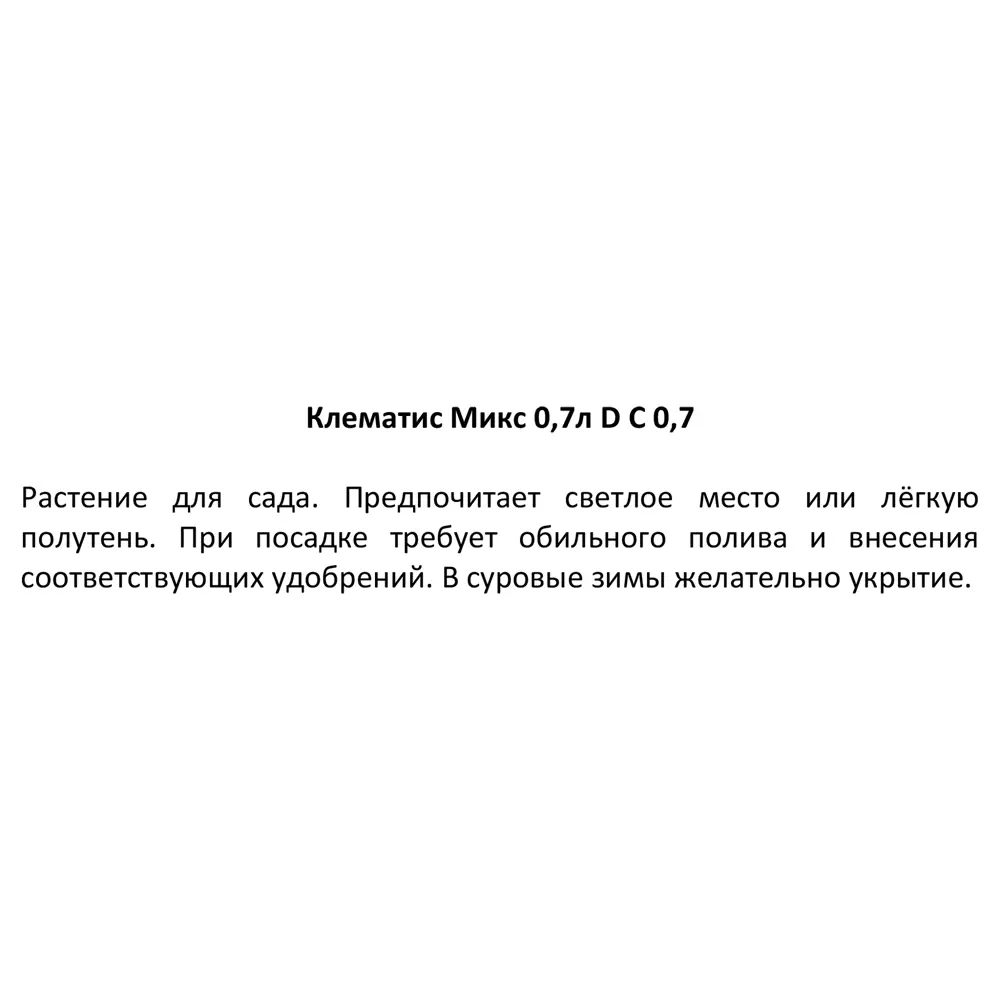 Клематис Микс 0,7л D C 0,7

Растение для сада. Предпочитает светлое место или лёгкую полутень. При посадке требует обильного полива и внесения соответствующих удобрений. В суровые зимы желательно укрытие.